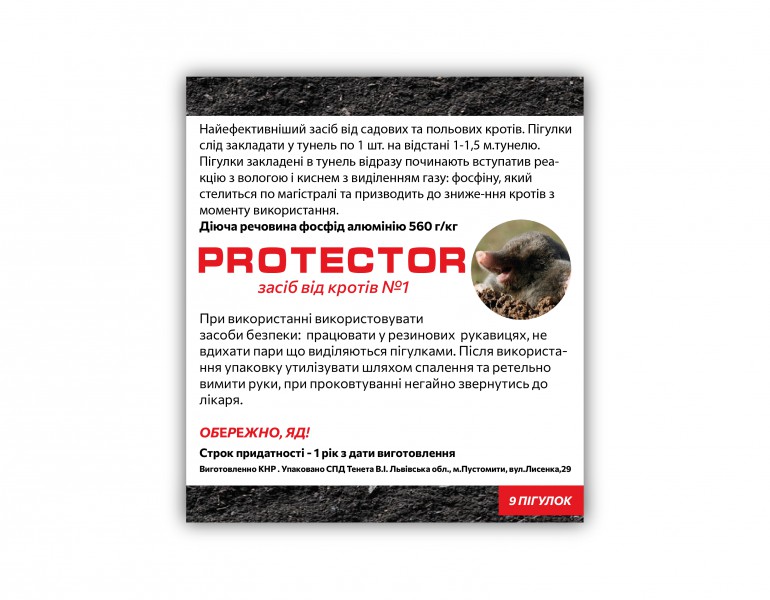 Найефективніший засіб від садових та польових кротів. Пігулки слід закладати у тунель по 1 шт. на відстані 1-1,5 м.тунелю. Пігулки закладені в тунель відразу починають вступатив реакцію з вологою і киснем з виділенням газу: фосфіну, який стелиться по магістралі та призводить до зниже-ння кротів з моменту використання.

Діюча речовина фосфід алюмінію 560 г/кг

PROTECTOR

засіб від кротів №1

При використанні використовувати засоби безпеки: працювати у резинових рукавицях, не вдихати пари що виділяються пігулками. Після використання упаковку утилізувати шляхом спалення та ретельно вимити руки, при проковтуванні негайно звернутись до лікаря.

ОБЕРЕЖНО, ЯД!

Строк придатності - 1 рік з дати виготовлення

Виготовленно КНР . Упаковано СПД Тенета В.І. Львівська обл., м.Пустомити, вул.Лисенка,29

9 ПІГУЛОК